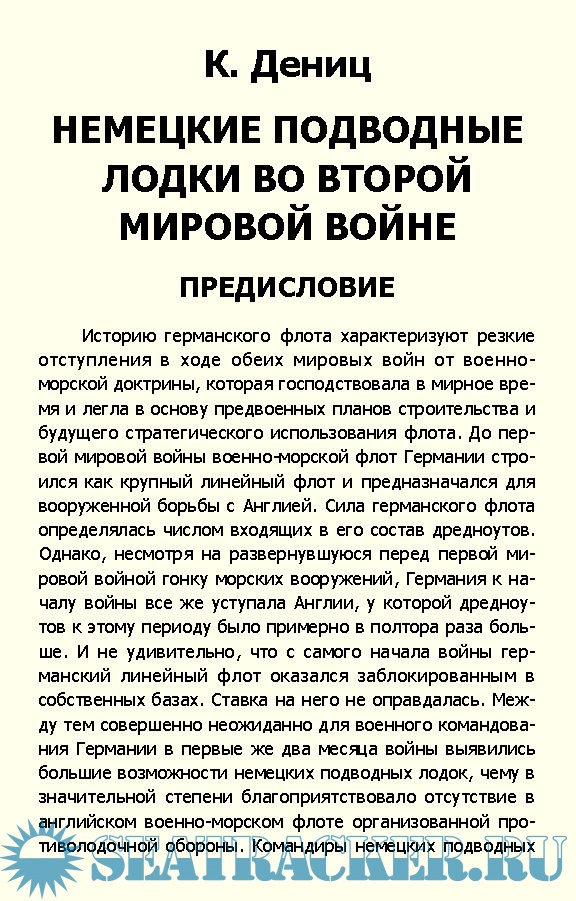 К. Дениц

НЕМЕЦКИЕ ПОДВОДНЫЕ ЛОДКИ ВО ВТОРОЙ МИРОВОЙ ВОЙНЕ

ПРЕДИСЛОВИЕ

Историю германского флота характеризуют резкие отступления в ходе обеих мировых войн от военно-морской доктрины, которая господствовала в мирное время и легла в основу предвоенных планов строительства и будущего стратегического использования флота. До первой мировой войны военно-морской флот Германии строился как крупный линейный флот и предназначался для вооруженной борьбы с Англией. Сила германского флота определялась числом входящих в его состав дредноутов. Однако, несмотря на развернувшуюся перед первой мировой войной гонку морских вооружений, Германия к началу войны все же уступала Англии, у которой дредноутов к этому периоду было примерно в полтора раза больше. И не удивительно, что с самого начала войны германский линейный флот оказался заблокированным в собственных базах. Ставка на него не оправдалась. Между тем совершенно неожиданно для военного командования Германии в первые же два месяца войны выявились большие возможности немецких подводных лодок, чему в значительной степени благоприятствовало отсутствие в английском военно-морском флоте организованной противолодочной обороны. Командиры немецких подводных

SEATRACKER.RU